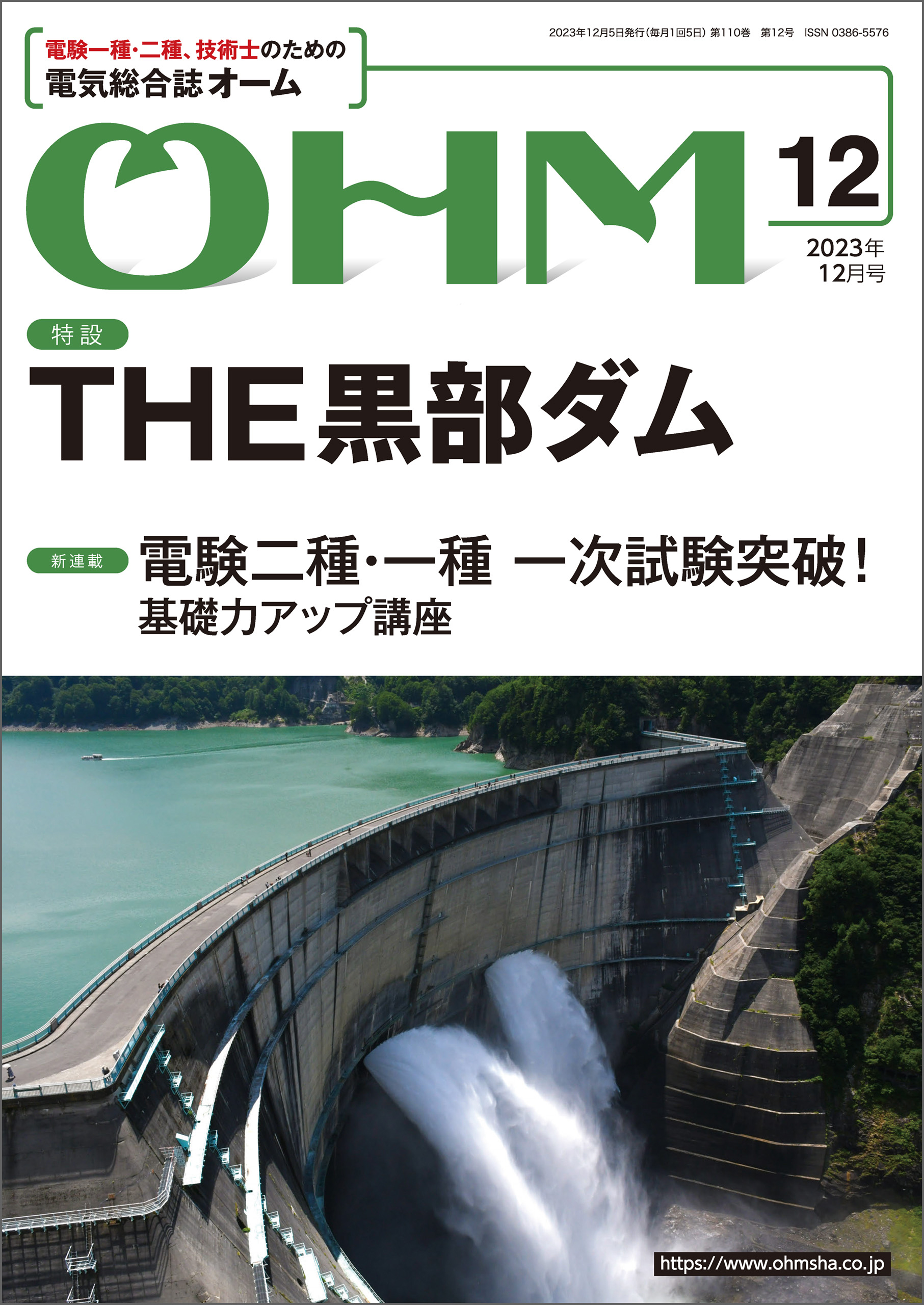 電験一種・二種、技術士のための
電気総合誌オーム

2023年12月5日発行（毎月1回5日）第110巻 第12号 ISSN 0386-5576

OHM

12

2023年
12月号

特設

THE黒部ダム

新連載

電験二種・一種 一次試験突破！
基礎力アップ講座

https://www.ohmsha.co.jp